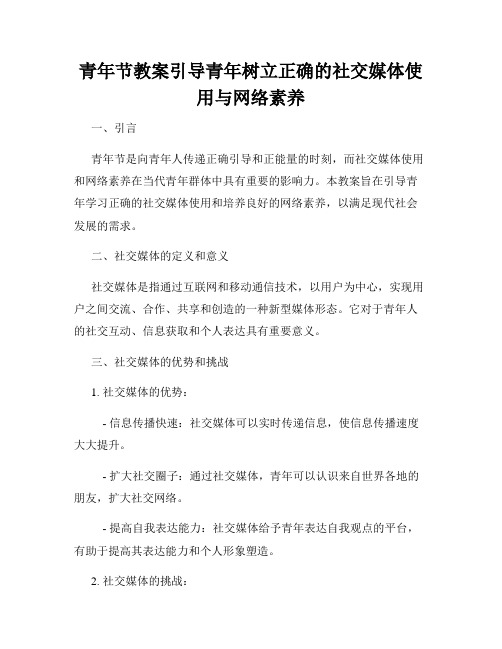 青年节教案引导青年树立正确的社交媒体使用与网络素养

一、引言

青年节是向青年人传递正确引导和正能量的时刻，而社交媒体使用和网络素养在当代青年群体中具有重要的影响力。本教案旨在引导青年学习正确的社交媒体使用和培养良好的网络素养，以满足现代社会发展的需求。

二、社交媒体的定义和意义

社交媒体是指通过互联网和移动通信技术，以用户为中心，实现用户之间交流、合作、共享和创造的一种新型媒体形态。它对于青年人的社交互动、信息获取和个人表达具有重要意义。

三、社交媒体的优势和挑战

1. 社交媒体的优势：

- 信息传播快速：社交媒体可以实时传递信息，使信息传播速度大大提升。

- 扩大社交圈子：通过社交媒体，青年可以认识来自世界各地的朋友，扩大社交网络。

- 提高自我表达能力：社交媒体给予青年表达自我观点的平台，有助于提高其表达能力和个人形象塑造。

2. 社交媒体的挑战：